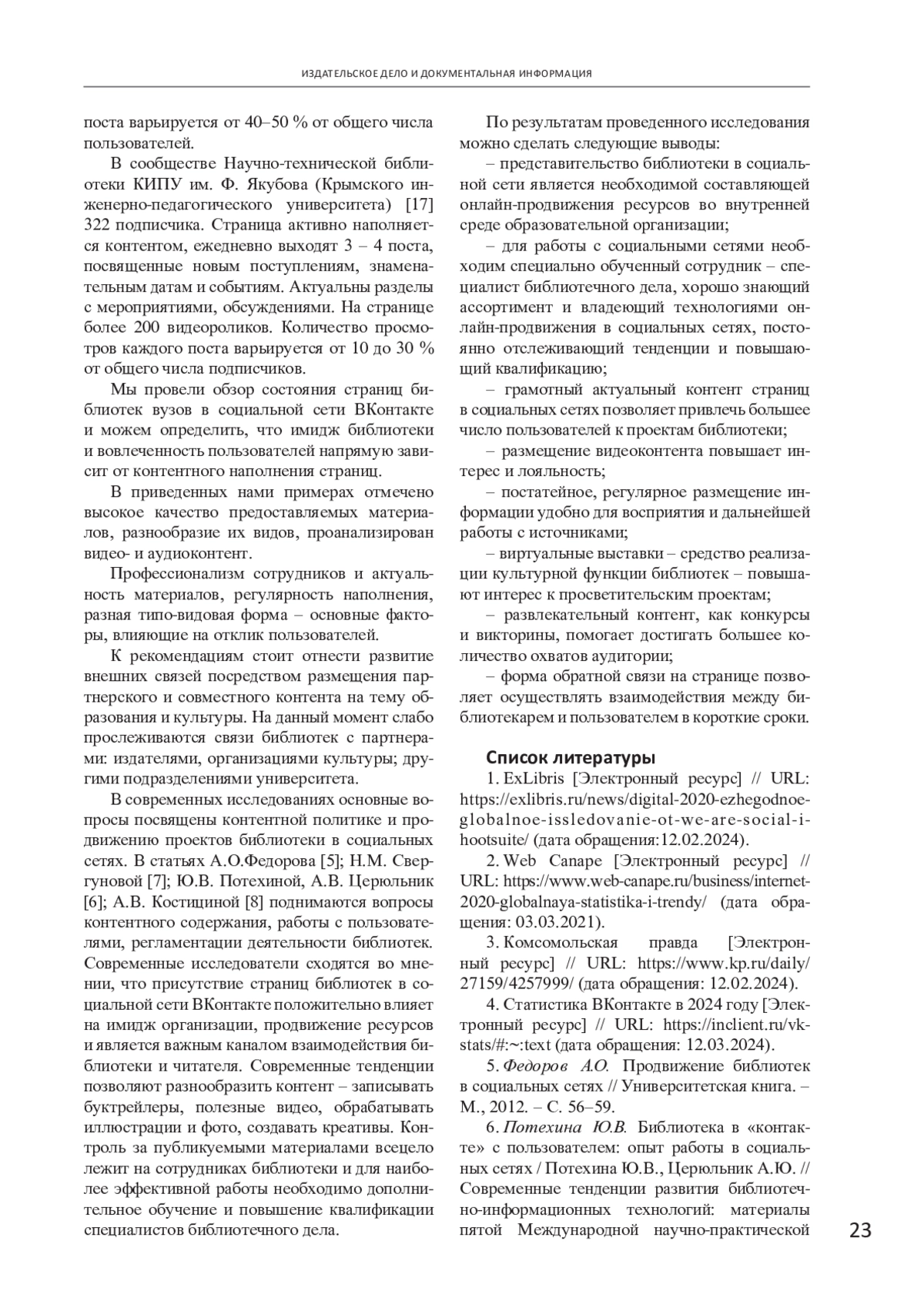 ИЗДАТЕЛЬСКОЕ ДЕЛО И ДОКУМЕНТАЛЬНАЯ ИНФОРМАЦИЯ

поста варьируется от 40–50 % от общего числа пользователей.

В сообществе Научно-технической библиотеки КИПУ им. Ф. Якубова (Крымского инженерно-педагогического университета) [17] 322 подписчика. Страница активно наполняется контентом, ежедневно выходят 3 – 4 поста, посвященные новым поступлениям, знаменательным датам и событиям. Актуальны разделы с мероприятиями, обсуждениями. На странице более 200 видеороликов. Количество просмотров каждого поста варьируется от 10 до 30 % от общего числа подписчиков.

Мы провели обзор состояния страниц библиотек вузов в социальной сети ВКонтакте и можем определить, что имидж библиотеки и вовлеченность пользователей напрямую зависит от контентного наполнения страниц.

В приведенных нами примерах отмечено высокое качество предоставляемых материалов, разнообразие их видов, проанализирован видео- и аудиоконтент.

Профессионализм сотрудников и актуальность материалов, регулярность наполнения, разная типо-видовая форма – основные факторы, влияющие на отклик пользователей.

К рекомендациям стоит отнести развитие внешних связей посредством размещения партнерского и совместного контента на тему образования и культуры. На данный момент слабо прослеживаются связи библиотек с партнерами: издателями, организациями культуры; другими подразделениями университета.

В современных исследованиях основные вопросы посвящены контентной политике и продвижению проектов библиотеки в социальных сетях. В статьях А.О.Федорова [5]; Н.М. Свергуновой [7]; Ю.В. Потехиной, А.В. Церюльник [6]; А.В. Костициной [8] поднимаются вопросы контентного содержания, работы с пользователями, регламентации деятельности библиотек. Современные исследователи сходятся во мнении, что присутствие страниц библиотек в социальной сети ВКонтакте положительно влияет на имидж организации, продвижение ресурсов и является важным каналом взаимодействия библиотеки и читателя. Современные тенденции позволяют разнообразить контент – записывать буктрейлеры, полезные видео, обрабатывать иллюстрации и фото, создавать креативы. Контроль за публикуемыми материалами всецело лежит на сотрудниках библиотеки и для наиболее эффективной работы необходимо дополнительное обучение и повышение квалификации специалистов библиотечного дела.

По результатам проведенного исследования можно сделать следующие выводы:

– представительство библиотеки в социальной сети является необходимой составляющей онлайн-продвижения ресурсов во внутренней среде образовательной организации;

– для работы с социальными сетями необходим специально обученный сотрудник – специалист библиотечного дела, хорошо знающий ассортимент и владеющий технологиями онлайн-продвижения в социальных сетях, постоянно отслеживающий тенденции и повышающий квалификацию;

– грамотный актуальный контент страниц в социальных сетях позволяет привлечь большее число пользователей к проектам библиотеки;

– размещение видеоконтента повышает интерес и лояльность;

– постатейное, регулярное размещение информации удобно для восприятия и дальнейшей работы с источниками;

– виртуальные выставки – средство реализации культурной функции библиотек – повышают интерес к просветительским проектам;

– развлекательный контент, как конкурсы и викторины, помогает достигать большее количество охватов аудитории;

– форма обратной связи на странице позволяет осуществлять взаимодействия между библиотекарем и пользователем в короткие сроки.

Список литературы

1. ExLibris [Электронный ресурс] // URL: https://exlibris.ru/news/digital-2020-ezhegodnoe-globalnoe-issledovanie-ot-we-are-social-i-hootsuite/ (дата обращения:12.02.2024).

2. Web Canape [Электронный ресурс] // URL: https://www.web-canape.ru/business/internet-2020-globalnaya-statistika-i-trendy/ (дата обращения: 03.03.2021).

3. Комсомольская правда [Электронный ресурс] // URL: https://www.kp.ru/daily/27159/4257999/ (дата обращения: 12.02.2024).

4. Статистика ВКонтакте в 2024 году [Электронный ресурс] // URL: https://inclient.ru/vk-stats/#:~:text (дата обращения: 12.03.2024).

5. Федоров А.О. Продвижение библиотек в социальных сетях // Университетская книга. – М., 2012. – С. 56–59.

6. Потехина Ю.В. Библиотека в «контакте» с пользователем: опыт работы в социальных сетях / Потехина Ю.В., Церюльник А.Ю. // Современные тенденции развития библиотечно-информационных технологий: материалы пятой Международной научно-практической

23